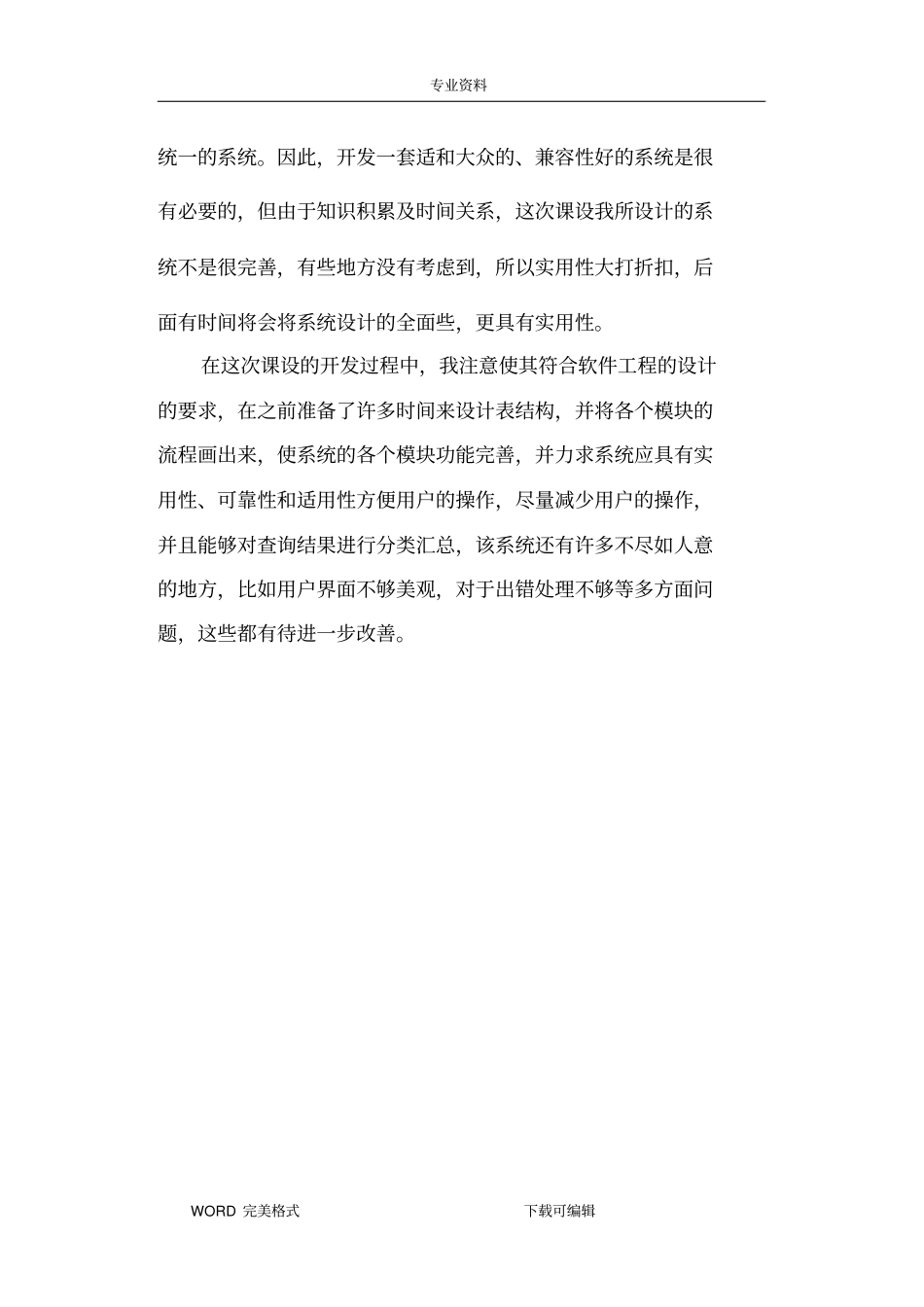 专业资料

统一的系统。因此，开发一套适和大众的、兼容性好的系统是很有必要的，但由于知识积累及时间关系，这次课设我所设计的系统不是很完善，有些地方没有考虑到，所以实用性大打折扣，后面有时间将会将系统设计的全面些，更具有实用性。

在这次课设的开发过程中，我注意使其符合软件工程的设计的要求，在之前准备了许多时间来设计表结构，并将各个模块的流程画出来，使系统的各个模块功能完善，并力求系统应具有实用性、可靠性和适用性方便用户的操作，尽量减少用户的操作，并且能够对查询结果进行分类汇总，该系统还有许多不尽如人意的地方，比如用户界面不够美观，对于出错处理不够等多方面问题，这些都有待进一步改善。

WORD 完美格式

下载可编辑